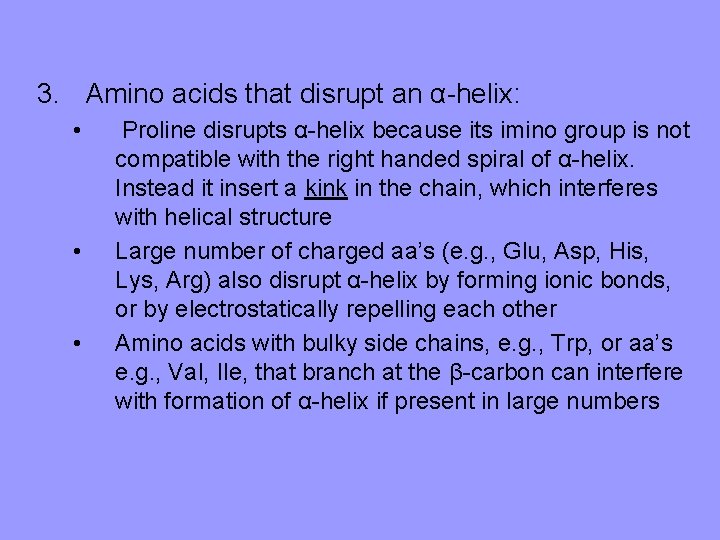 3. Amino acids that disrupt an α-helix:

• Proline disrupts α-helix because its imino group is not compatible with the right handed spiral of α-helix. Instead it insert a kink in the chain, which interferes with helical structure

• Large number of charged aa's (e.g., Glu, Asp, His, Lys, Arg) also disrupt α-helix by forming ionic bonds, or by electrostatically repelling each other

• Amino acids with bulky side chains, e.g., Trp, or aa's e.g., Val, Ile, that branch at the β-carbon can interfere with formation of α-helix if present in large numbers